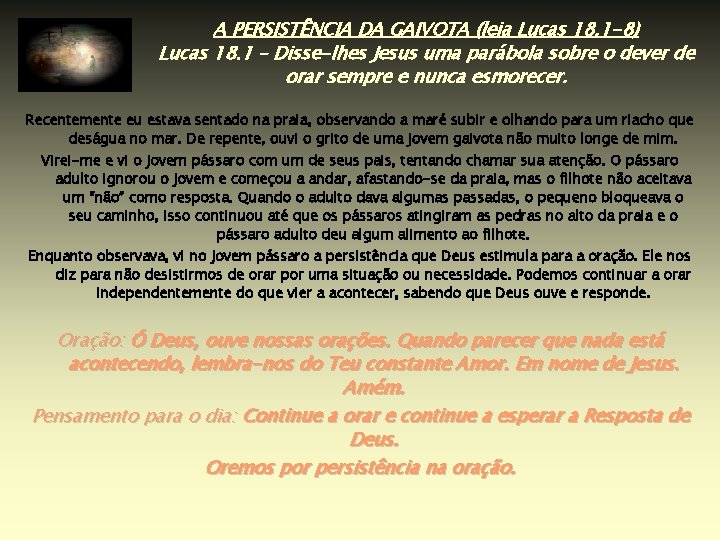 A PERSISTÊNCIA DA GAIVOTA (leia Lucas 18.1-8)
Lucas 18.1 - Disse-lhes Jesus uma parábola sobre o dever de orar sempre e nunca esmorecer.

Recentemente eu estava sentado na praia, observando a maré subir e olhando para um riacho que deságua no mar. De repente, ouvi o grito de uma jovem gaivota não muito longe de mim.

Virei-me e vi o jovem pássaro com um de seus pais, tentando chamar sua atenção. O pássaro adulto ignorou o jovem e começou a andar, afastando-se da praia, mas o filhote não aceitava um "não" como resposta. Quando o adulto dava algumas passadas, o pequeno bloqueava o seu caminho, isso continuou até que os pássaros atingiram as pedras no alto da praia e o pássaro adulto deu algum alimento ao filhote.

Enquanto observava, vi no jovem pássaro a persistência que Deus estimula para a oração. Ele nos diz para não desistirmos de orar por uma situação ou necessidade. Podemos continuar a orar independentemente do que vier a acontecer, sabendo que Deus ouve e responde.

Oração: Ó Deus, ouve nossas orações. Quando parecer que nada está acontecendo, lembra-nos do Teu constante Amor. Em nome de Jesus. Amém.

Pensamento para o dia: Continue a orar e continue a esperar a Resposta de Deus.

Oremos por persistência na oração.